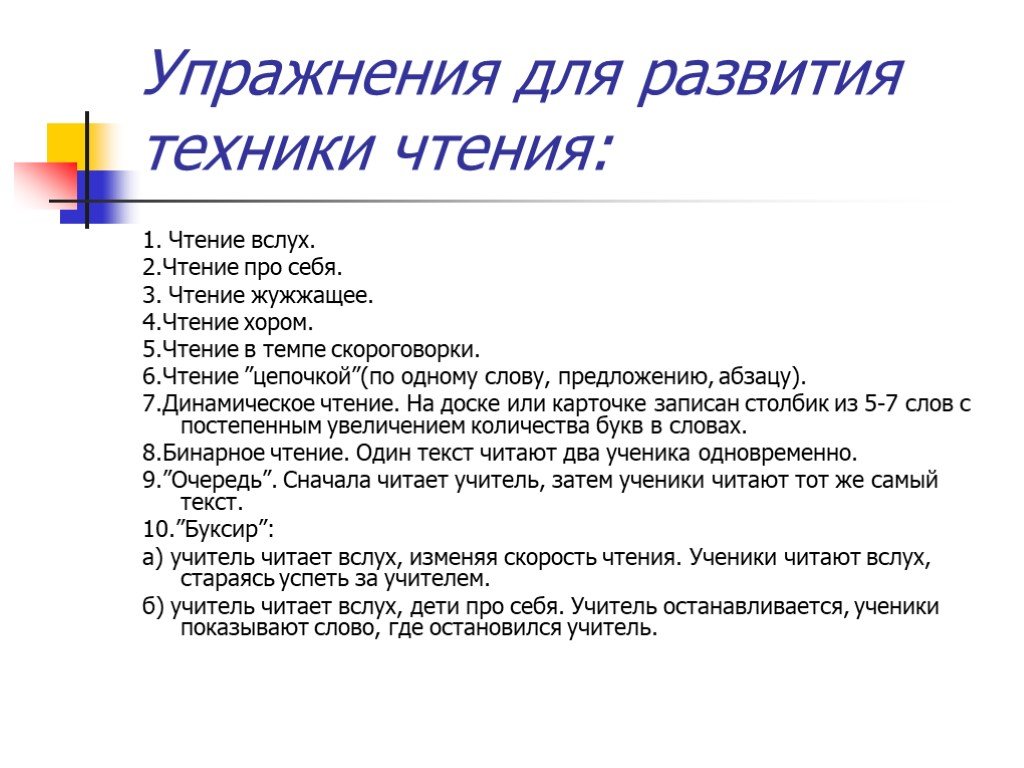 Упражнения для развития техники чтения:

1. Чтение вслух.

2.Чтение про себя.

3. Чтение жужжащее.

4.Чтение хором.

5.Чтение в темпе скороговорки.

6.Чтение ”цепочкой”(по одному слову, предложению, абзацу).

7.Динамическое чтение. На доске или карточке записан столбик из 5-7 слов с постепенным увеличением количества букв в словах.

8.Бинарное чтение. Один текст читают два ученика одновременно.

9.”Очередь”. Сначала читает учитель, затем ученики читают тот же самый текст.

10.”Буксир”:

а) учитель читает вслух, изменяя скорость чтения. Ученики читают вслух, стараясь успеть за учителем.

б) учитель читает вслух, дети про себя. Учитель останавливается, ученики показывают слово, где остановился учитель.